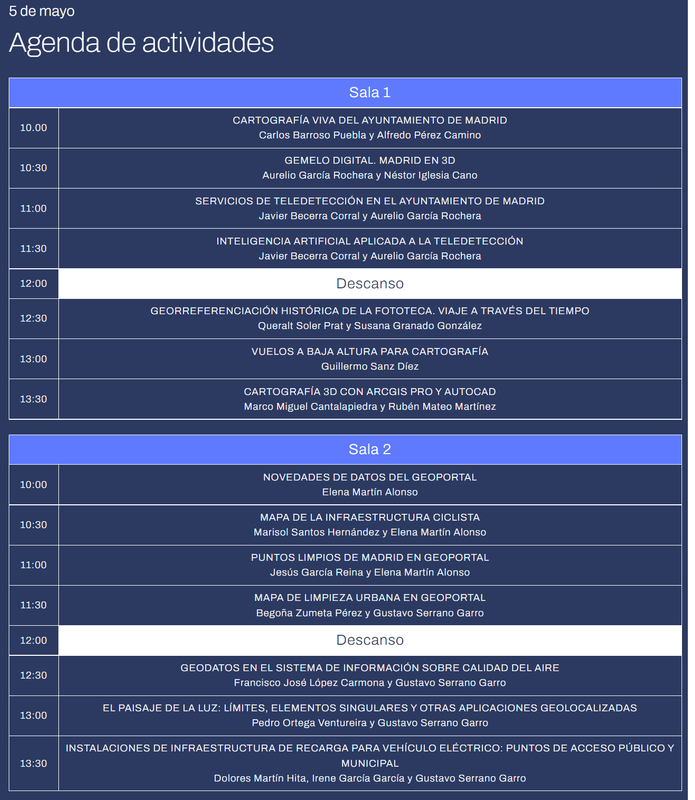 5 de mayo

Agenda de actividades

| Sala 1 | |
|---|---|
| 10.00 | CARTOGRAFÍA VIVA DEL AYUNTAMIENTO DE MADRID Carlos Barroso Puebla y Alfredo Pérez Camino |
| 10:30 | GEMELO DIGITAL. MADRID EN 3D Aurelio García Rochera y Néstor Iglesia Cano |
| 11:00 | SERVICIOS DE TELEDETECCIÓN EN EL AYUNTAMIENTO DE MADRID Javier Becerra Corral y Aurelio García Rochera |
| 11:30 | INTELIGENCIA ARTIFICIAL APLICADA A LA TELEDETECCIÓN Javier Becerra Corral y Aurelio García Rochera |
| 12:00 | Descanso |
| 12:30 | GEORREFERENCIACIÓN HISTÓRICA DE LA FOTOTECA. VIAJE A TRAVÉS DEL TIEMPO Queralt Soler Prat y Susana Granado González |
| 13:00 | VUELOS A BAJA ALTURA PARA CARTOGRAFÍA Guillermo Sanz Díez |
| 13:30 | CARTOGRAFÍA 3D CON ARCGIS PRO Y AUTOCAD Marco Miguel Cantalapiedra y Rubén Mateo Martínez |

| Sala 2 | |
|---|---|
| 10:00 | NOVEDADES DE DATOS DEL GEOPORTAL Elena Martín Alonso |
| 10:30 | MAPA DE LA INFRAESTRUCTURA CICLISTA Marisol Santos Hernández y Elena Martín Alonso |
| 11:00 | PUNTOS LIMPIOS DE MADRID EN GEOPORTAL Jesús García Reina y Elena Martín Alonso |
| 11:30 | MAPA DE LIMPIEZA URBANA EN GEOPORTAL Begoña Zumeta Pérez y Gustavo Serrano Garro |
| 12:00 | Descanso |
| 12:30 | GEODATOS EN EL SISTEMA DE INFORMACIÓN SOBRE CALIDAD DEL AIRE Francisco José López Carmona y Gustavo Serrano Garro |
| 13:00 | EL PAISAJE DE LA LUZ: LÍMITES, ELEMENTOS SINGULARES Y OTRAS APLICACIONES GEOLOCALIZADAS Pedro Ortega Ventureira y Gustavo Serrano Garro |
| 13:30 | INSTALACIONES DE INFRAESTRUCTURA DE RECARGA PARA VEHÍCULO ELÉCTRICO: PUNTOS DE ACCESO PÚBLICO Y MUNICIPAL Dolores Martín Hita, Irene García García y Gustavo Serrano Garro |